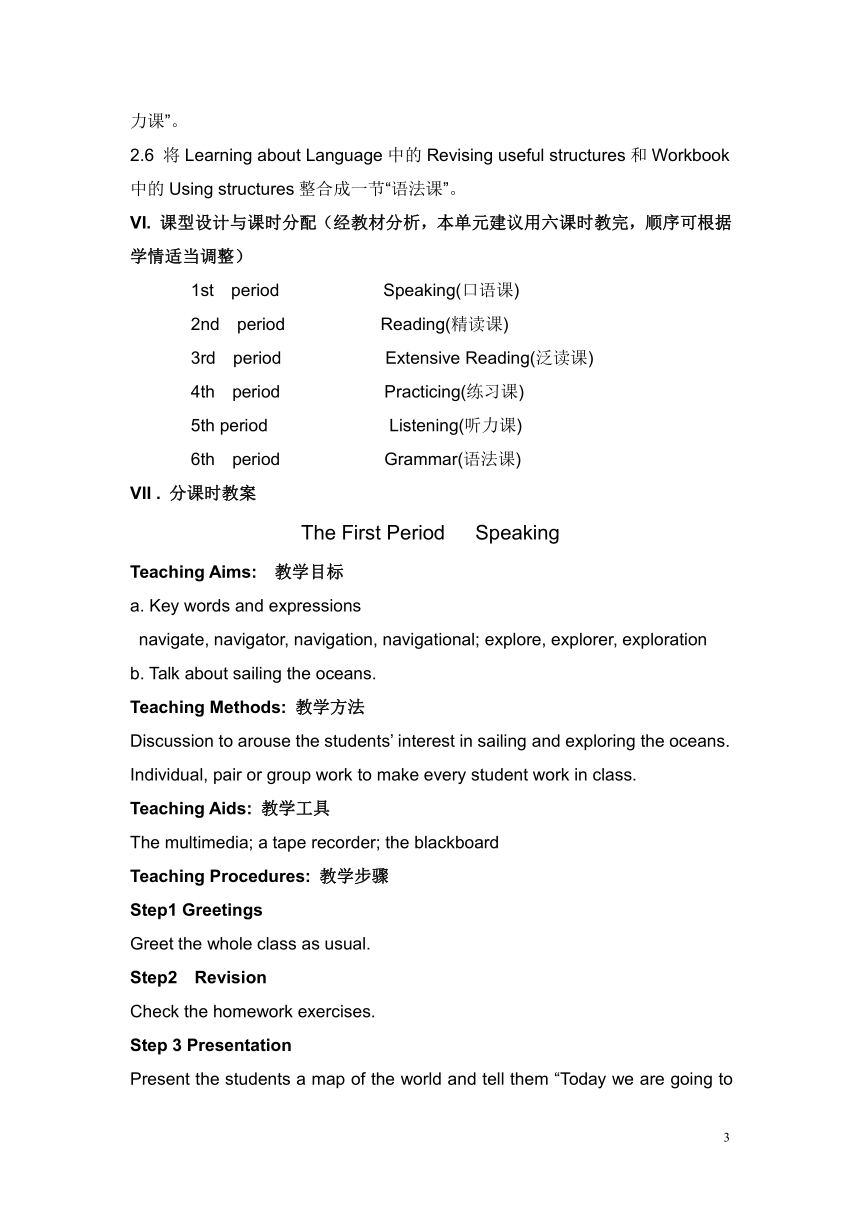 力课”。

2.6 将 Learning about Language 中的 Revising useful structures 和 Workbook 中的 Using structures 整合成一节“语法课”。

VI. 课型设计与课时分配（经教材分析，本单元建议用六课时教完，顺序可根据学情适当调整）

1st period Speaking(口语课)
2nd period Reading(精读课)
3rd period Extensive Reading(泛读课)
4th period Practicing(练习课)
5th period Listening(听力课)
6th period Grammar(语法课)

VII . 分课时教案

The First Period Speaking

Teaching Aims: 教学目标

a. Key words and expressions
navigate, navigator, navigation, navigational; explore, explorer, exploration
b. Talk about sailing the oceans.

Teaching Methods: 教学方法

Discussion to arouse the students’ interest in sailing and exploring the oceans.
Individual, pair or group work to make every student work in class.

Teaching Aids: 教学工具

The multimedia; a tape recorder; the blackboard

Teaching Procedures: 教学步骤

Step1 Greetings

Greet the whole class as usual.

Step2 Revision

Check the homework exercises.

Step 3 Presentation

Present the students a map of the world and tell them “Today we are going to

3